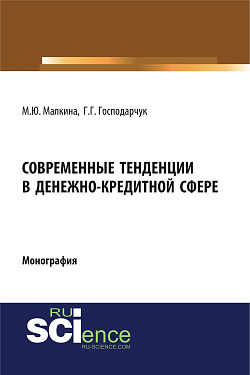 М.Ю. Малкина, Г.Г. Господарчук

СОВРЕМЕННЫЕ ТЕНДЕНЦИИ В ДЕНЕЖНО-КРЕДИТНОЙ СФЕРЕ

Монография

RU
SCIence
RU-SCIENCE.COM